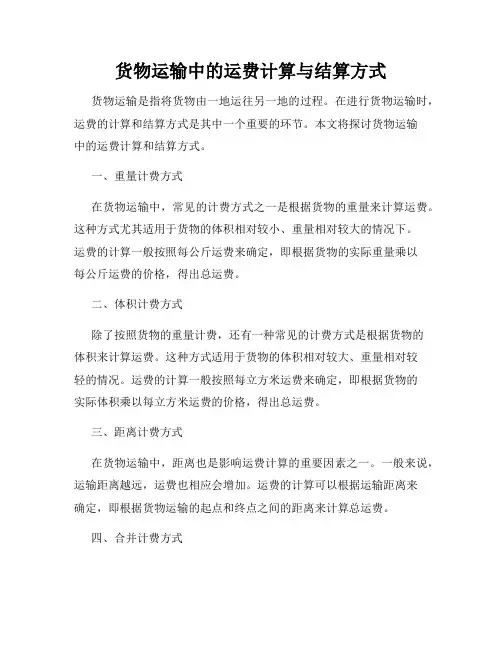 货物运输中的运费计算与结算方式

货物运输是指将货物由一地运往另一地的过程。在进行货物运输时，运费的计算和结算方式是其中一个重要的环节。本文将探讨货物运输中的运费计算和结算方式。

一、重量计费方式

在货物运输中，常见的计费方式之一是根据货物的重量来计算运费。这种方式尤其适用于货物的体积相对较小、重量相对较大的情况下。运费的计算一般按照每公斤运费来确定，即根据货物的实际重量乘以每公斤运费的价格，得出总运费。

二、体积计费方式

除了按照货物的重量计费，还有一种常见的计费方式是根据货物的体积来计算运费。这种方式适用于货物的体积相对较大、重量相对较轻的情况。运费的计算一般按照每立方米运费来确定，即根据货物的实际体积乘以每立方米运费的价格，得出总运费。

三、距离计费方式

在货物运输中，距离也是影响运费计算的重要因素之一。一般来说，运输距离越远，运费也相应会增加。运费的计算可以根据运输距离来确定，即根据货物运输的起点和终点之间的距离来计算总运费。

四、合并计费方式